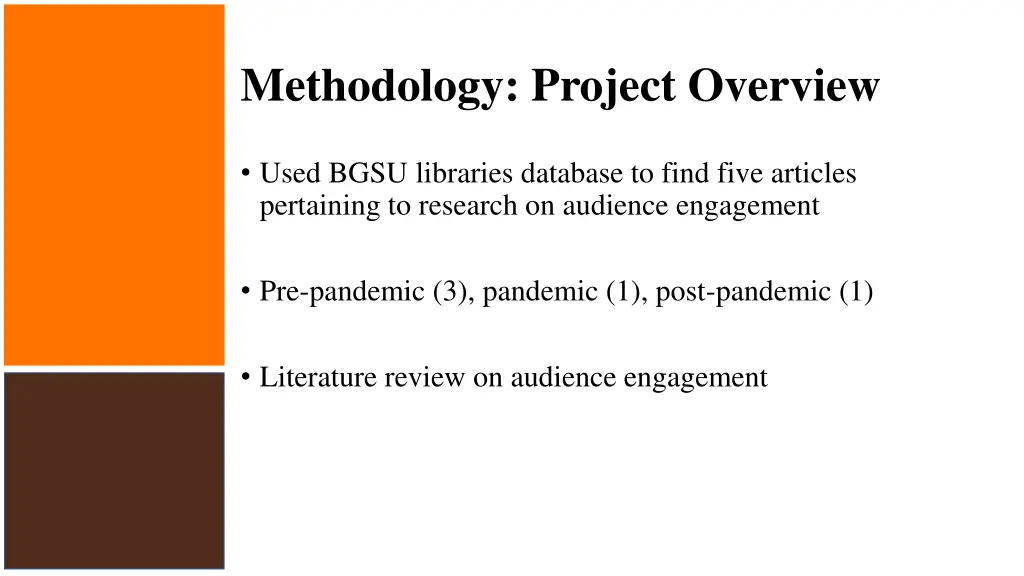 Methodology: Project Overview

• Used BGSU libraries database to find five articles pertaining to research on audience engagement

• Pre-pandemic (3), pandemic (1), post-pandemic (1)

• Literature review on audience engagement